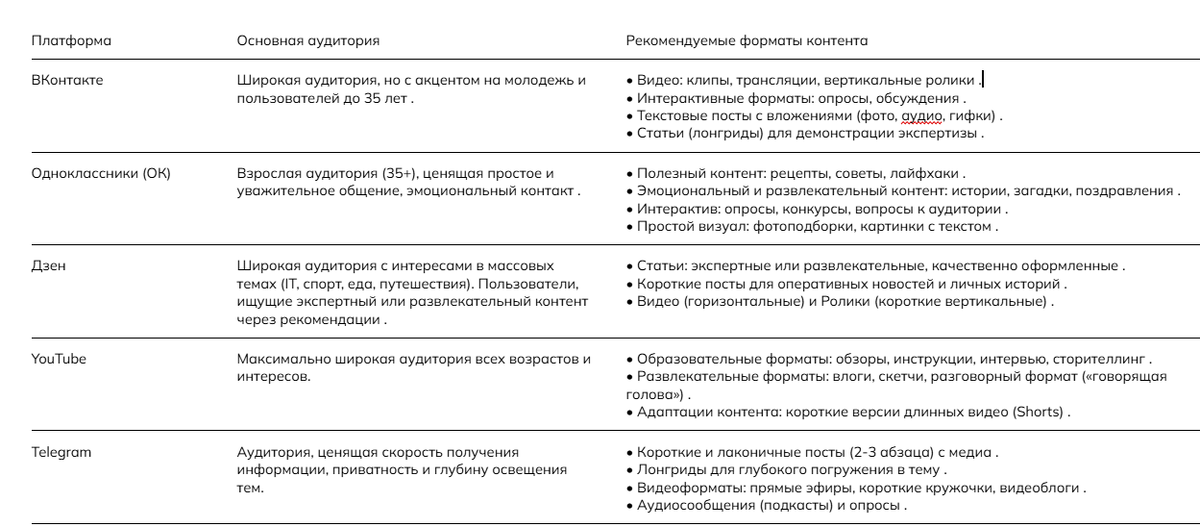 | Платформа | Основная аудитория | Рекомендуемые форматы контента |
|---|---|---|
| ВКонтакте | Широкая аудитория, но с акцентом на молодежь и пользователей до 35 лет . | • Видео: клипы, трансляции, вертикальные ролики . • Интерактивные форматы: опросы, обсуждения . • Текстовые посты с вложениями (фото, аудио, гифки) . • Статьи (лонгриды) для демонстрации экспертизы . |
| Одноклассники (ОК) | Взрослая аудитория (35+), ценящая простое и уважительное общение, эмоциональный контакт . | • Полезный контент: рецепты, советы, лайфхаки . • Эмоциональный и развлекательный контент: истории, загадки, поздравления . • Интерактив: опросы, конкурсы, вопросы к аудитории . • Простой визуал: фотоподборки, картинки с текстом . |
| Дзен | Широкая аудитория с интересами в массовых темах (IT, спорт, еда, путешествия). Пользователи, ищущие экспертный или развлекательный контент через рекомендации . | • Статьи: экспертные или развлекательные, качественно оформленные . • Короткие посты для оперативных новостей и личных историй . • Видео (горизонтальные) и Ролики (короткие вертикальные) . |
| YouTube | Максимально широкая аудитория всех возрастов и интересов. | • Образовательные форматы: обзоры, инструкции, интервью, сторителлинг . • Развлекательные форматы: влоги, скетчи, разговорный формат («говорящая голова») . • Адаптации контента: короткие версии длинных видео (Shorts) . |
| Telegram | Аудитория, ценящая скорость получения информации, приватность и глубину освещения тем. | • Короткие и лаконичные посты (2-3 абзаца) с медиа . • Лонгриды для глубокого погружения в тему . • Видеоформаты: прямые эфиры, короткие кружочки, видеоблоги . • Аудиосообщения (подкасты) и опросы . |